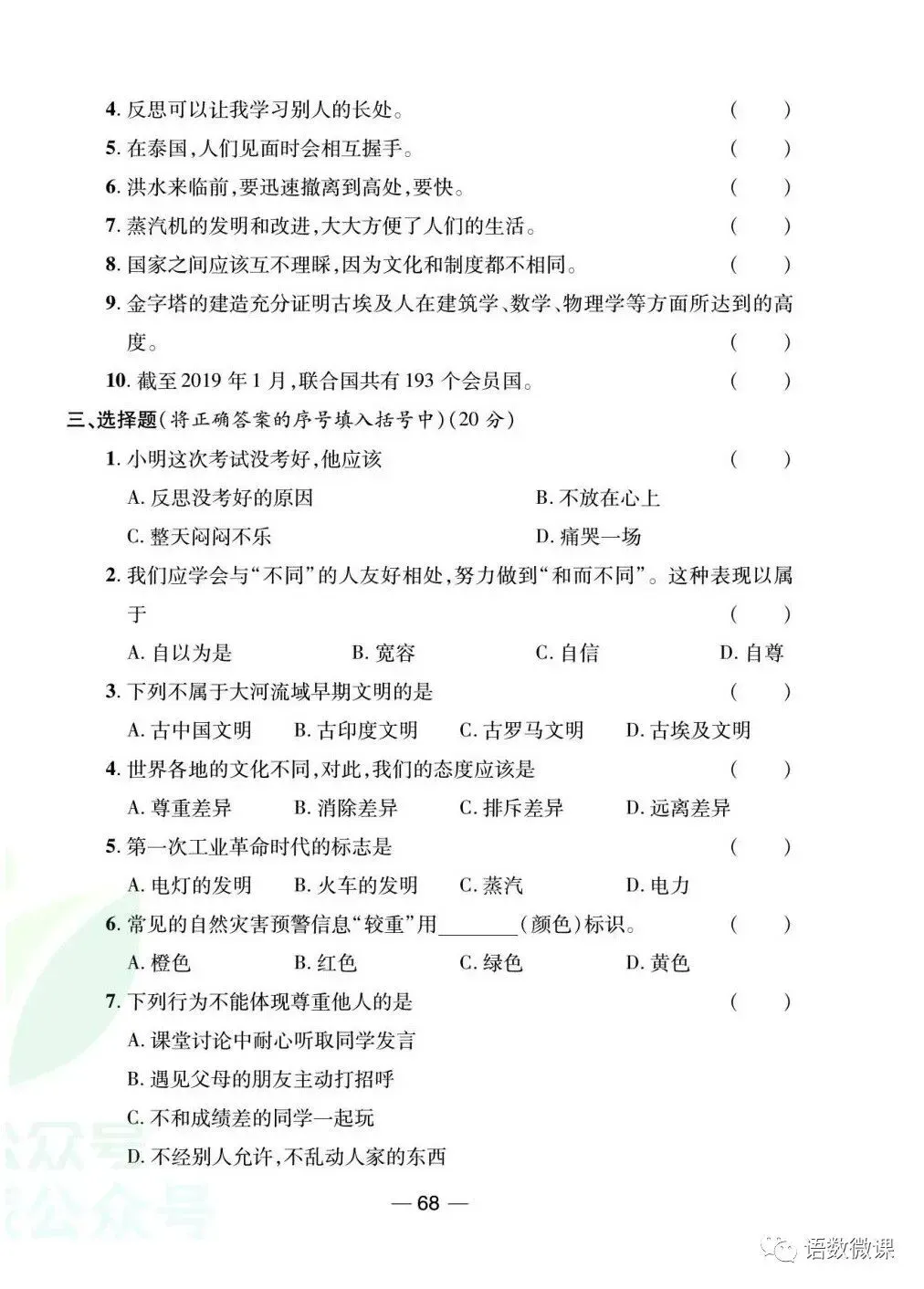 4.反思可以让我学习别人的长处。 ( )

5.在泰国,人们见面时会相互握手。 ( )

6.洪水来临前,要迅速撤离到高处,要快。 ( )

7.蒸汽机的发明和改进,大大方便了人们的生活。 ( )

8.国家之间应该互不理睬,因为文化和制度都不相同。 ( )

9.金字塔的建造充分证明古埃及人在建筑学、数学、物理学等方面所达到的高度。 ( )

10.截至2019年1月,联合国共有193个会员国。 ( )

三、选择题(将正确答案的序号填入括号中)(20分)

1.小明这次考试没考好,他应该 ( )

A.反思没考好的原因 B.不放在心上

C.整天闷闷不乐 D.痛哭一场

2.我们应学会与“不同”的人友好相处,努力做到“和而不同”。这种表现以属于 ( )

A.自以为是 B.宽容 C.自信 D.自尊

3.下列不属于大河流域早期文明的是 ( )

A.古中国文明 B.古印度文明 C.古罗马文明 D.古埃及文明

4.世界各地的文化不同,对此,我们的态度应该是 ( )

A.尊重差异 B.消除差异 C.排斥差异 D.远离差异

5.第一次工业革命时代的标志是 ( )

A.电灯的发明 B.火车的发明 C.蒸汽 D.电力

6.常见的自然灾害预警信息“较重”用____(颜色)标识。 ( )

A.橙色 B.红色 C.绿色 D.黄色

7.下列行为不能体现尊重他人的是 ( )

A.课堂讨论中耐心听取同学发言

B.遇见父母的朋友主动打招呼

C.不和成绩差的同学一起玩

D.不经别人允许,不乱动人家的东西

— 68 —

语数微课

公众号